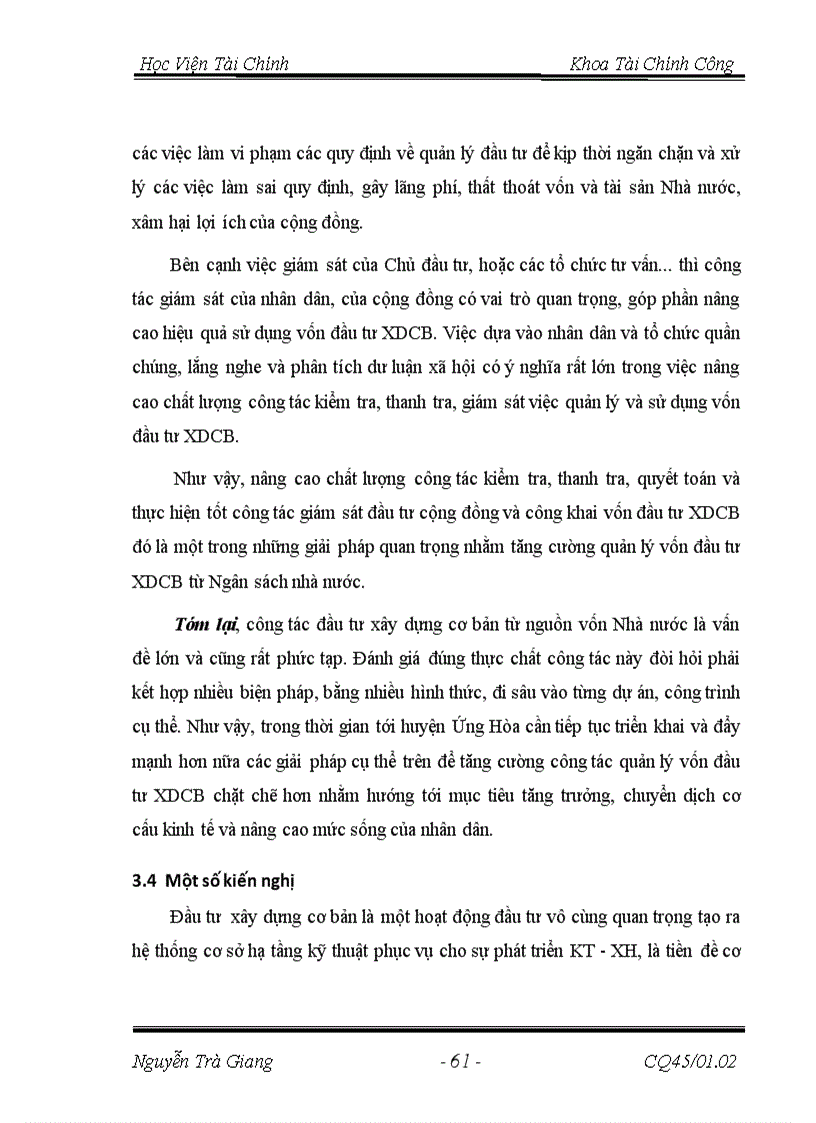 Học Viện Tài Chính Khoa Tài Chính Công

các việc làm vi phạm các quy định về quản lý đầu tư để kịp thời ngăn chặn và xử lý các việc làm sai quy định, gây lãng phí, thất thoát vốn và tài sản Nhà nước, xâm hại lợi ích của cộng đồng.

Bên cạnh việc giám sát của Chủ đầu tư, hoặc các tổ chức tư vấn... thì công tác giám sát của nhân dân, của cộng đồng có vai trò quan trọng, góp phần nâng cao hiệu quả sử dụng vốn đầu tư XDCB. Việc dựa vào nhân dân và tổ chức quần chúng, lắng nghe và phân tích dư luận xã hội có ý nghĩa rất lớn trong việc nâng cao chất lượng công tác kiểm tra, thanh tra, giám sát việc quản lý và sử dụng vốn đầu tư XDCB.

Như vậy, nâng cao chất lượng công tác kiểm tra, thanh tra, quyết toán và thực hiện tốt công tác giám sát đầu tư cộng đồng và công khai vốn đầu tư XDCB đó là một trong những giải pháp quan trọng nhằm tăng cường quản lý vốn đầu tư XDCB từ Ngân sách nhà nước.

Tóm lại, công tác đầu tư xây dựng cơ bản từ nguồn vốn Nhà nước là vấn đề lớn và cũng rất phức tạp. Đánh giá đúng thực chất công tác này đòi hỏi phải kết hợp nhiều biện pháp, bằng nhiều hình thức, đi sâu vào từng dự án, công trình cụ thể. Như vậy, trong thời gian tới huyện Ứng Hòa cần tiếp tục triển khai và đẩy mạnh hơn nữa các giải pháp cụ thể trên để tăng cường công tác quản lý vốn đầu tư XDCB chặt chẽ hơn nhằm hướng tới mục tiêu tăng trưởng, chuyển dịch cơ cấu kinh tế và nâng cao mức sống của nhân dân.

3.4 Một số kiến nghị

Đầu tư xây dựng cơ bản là một hoạt động đầu tư vô cùng quan trọng tạo ra hệ thống cơ sở hạ tầng kỹ thuật phục vụ cho sự phát triển KT - XH, là tiền đề cơ

Nguyễn Trà Giang - 61 - CQ45/01.02